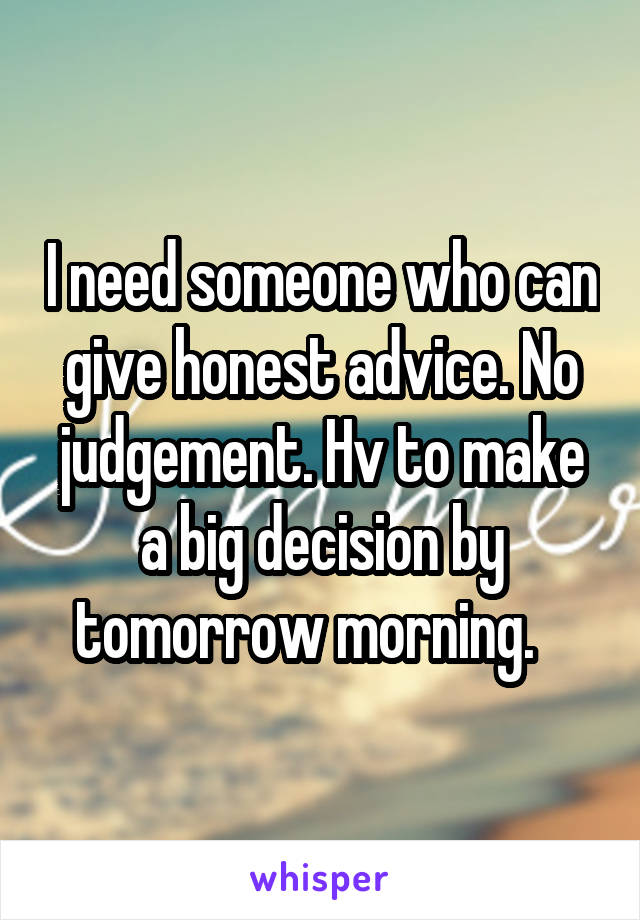 I need someone who can give honest advice. No judgement. Hv to make a big decision by tomorrow morning.

whisper